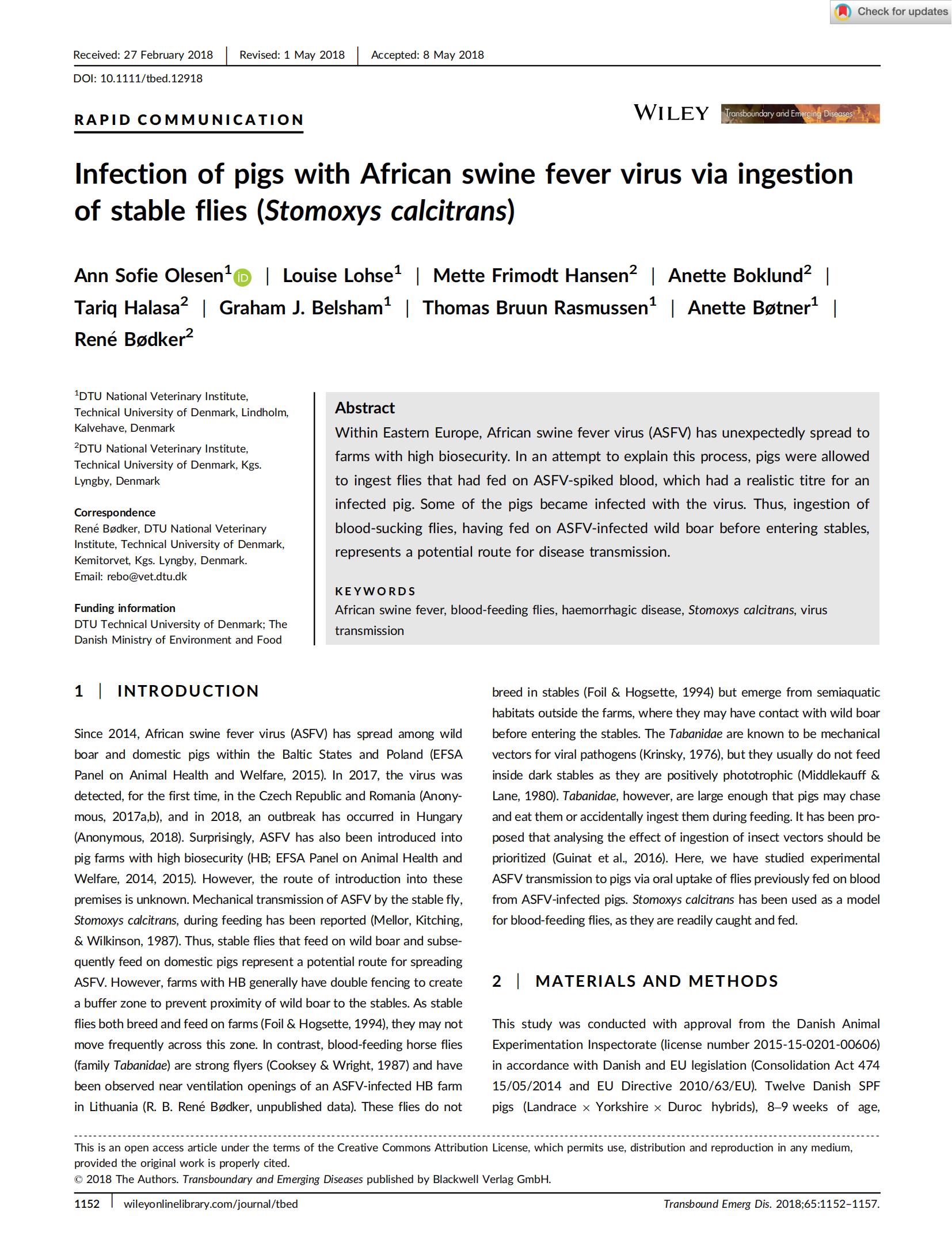 Check for updates

Received: 27 February 2018 | Revised: 1 May 2018 | Accepted: 8 May 2018

DOI: 10.1111/tbed.12918

RAPID COMMUNICATION

WILEY Transboundary and Emerging Diseases

Infection of pigs with African swine fever virus via ingestion of stable flies (Stomoxys calcitrans)

Ann Sofie Olesen$^{1}$ | Louise Lohse$^{1}$ | Mette Frimodt Hansen$^{2}$ | Anette Boklund$^{2}$ | Tariq Halasa$^{2}$ | Graham J. Belsham$^{1}$ | Thomas Bruun Rasmussen$^{1}$ | Anette Bøtner$^{1}$ | René Bødker$^{2}$

$^{1}$DTU National Veterinary Institute, Technical University of Denmark, Lindholm, Kalvehave, Denmark

$^{2}$DTU National Veterinary Institute, Technical University of Denmark, Kgs. Lyngby, Denmark

Correspondence
René Bødker, DTU National Veterinary Institute, Technical University of Denmark, Kemitorvet, Kgs. Lyngby, Denmark.
Email: rebo@vet.dtu.dk

Funding information
DTU Technical University of Denmark; The Danish Ministry of Environment and Food

Abstract

Within Eastern Europe, African swine fever virus (ASFV) has unexpectedly spread to farms with high biosecurity. In an attempt to explain this process, pigs were allowed to ingest flies that had fed on ASFV-spiked blood, which had a realistic titre for an infected pig. Some of the pigs became infected with the virus. Thus, ingestion of blood-sucking flies, having fed on ASFV-infected wild boar before entering stables, represents a potential route for disease transmission.

KEYWORDS

African swine fever, blood-feeding flies, haemorrhagic disease, Stomoxys calcitrans, virus transmission

1 | INTRODUCTION

Since 2014, African swine fever virus (ASFV) has spread among wild boar and domestic pigs within the Baltic States and Poland (EFSA Panel on Animal Health and Welfare, 2015). In 2017, the virus was detected, for the first time, in the Czech Republic and Romania (Anonymous, 2017a,b), and in 2018, an outbreak has occurred in Hungary (Anonymous, 2018). Surprisingly, ASFV has also been introduced into pig farms with high biosecurity (HB; EFSA Panel on Animal Health and Welfare, 2014, 2015). However, the route of introduction into these premises is unknown. Mechanical transmission of ASFV by the stable fly, Stomoxys calcitrans, during feeding has been reported (Mellor, Kitching, & Wilkinson, 1987). Thus, stable flies that feed on wild boar and subsequently feed on domestic pigs represent a potential route for spreading ASFV. However, farms with HB generally have double fencing to create a buffer zone to prevent proximity of wild boar to the stables. As stable flies both breed and feed on farms (Foil & Hogsette, 1994), they may not move frequently across this zone. In contrast, blood-feeding horse flies (family Tabanidae) are strong flyers (Cooksey & Wright, 1987) and have been observed near ventilation openings of an ASFV-infected HB farm in Lithuania (R. B. René Bødker, unpublished data). These flies do not breed in stables (Foil & Hogsette, 1994) but emerge from semiaquatic habitats outside the farms, where they may have contact with wild boar before entering the stables. The Tabanidae are known to be mechanical vectors for viral pathogens (Krinsky, 1976), but they usually do not feed inside dark stables as they are positively phototrophic (Middlekauff & Lane, 1980). Tabanidae, however, are large enough that pigs may chase and eat them or accidentally ingest them during feeding. It has been proposed that analysing the effect of ingestion of insect vectors should be prioritized (Guinat et al., 2016). Here, we have studied experimental ASFV transmission to pigs via oral uptake of flies previously fed on blood from ASFV-infected pigs. Stomoxys calcitrans has been used as a model for blood-feeding flies, as they are readily caught and fed.

2 | MATERIALS AND METHODS

This study was conducted with approval from the Danish Animal Experimentation Inspectorate (license number 2015-15-0201-00606) in accordance with Danish and EU legislation (Consolidation Act 474 15/05/2014 and EU Directive 2010/63/EU). Twelve Danish SPF pigs (Landrace × Yorkshire × Duroc hybrids), 8–9 weeks of age,

This is an open access article under the terms of the Creative Commons Attribution License, which permits use, distribution and reproduction in any medium, provided the original work is properly cited.
© 2018 The Authors. Transboundary and Emerging Diseases published by Blackwell Verlag GmbH.

1152 | wileyonlinelibrary.com/journal/tbed Transbound Emerg Dis. 2018;65:1152–1157.